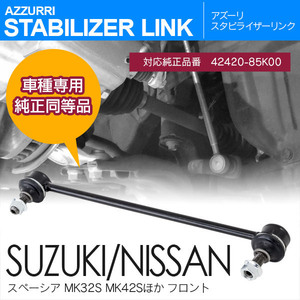 AZZURRI
STABILIZER LINK

アズーリ
スタビライザーリンク

対応純正品番　42420-85K00

車種専用
純正同等品

SUZUKI/NISSAN
スペーシア MK32S MK42Sほか フロント